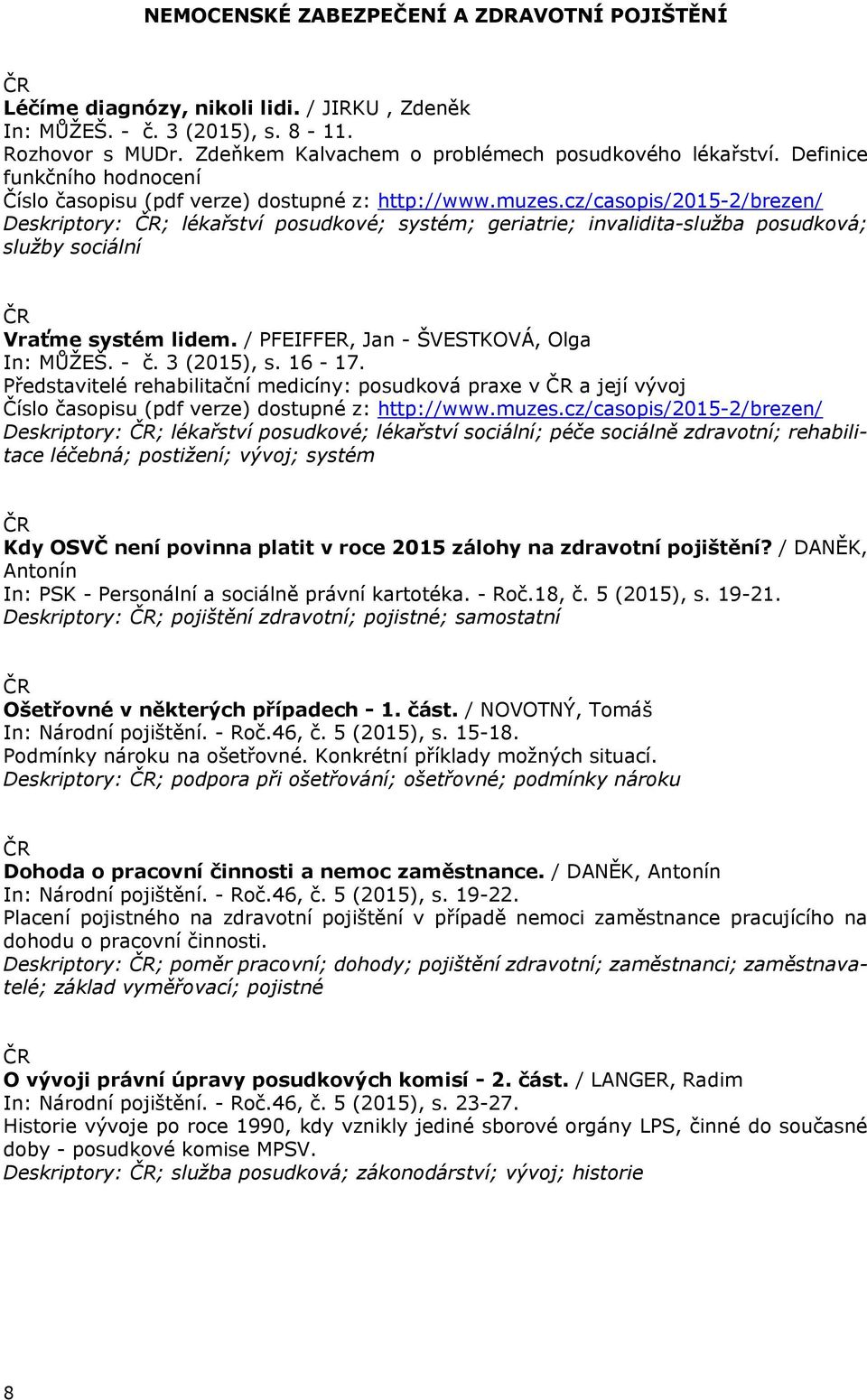 NEMOCENSKÉ ZABEZPEČENÍ A ZDRAVOTNÍ POJIŠTĚNÍ

ČR
Léčíme diagnózy, nikoli lidi. / JIRKU , Zdeněk
In: MŮŽEŠ. - č. 3 (2015), s. 8 - 11.
Rozhovor s MUDr. Zdeňkem Kalvachem o problémech posudkového lékařství. Definice funkčního hodnocení
Číslo časopisu (pdf verze) dostupné z: http://www.muzes.cz/casopis/2015-2/brezen/
Deskriptory: ČR; lékařství posudkové; systém; geriatrie; invalidita-služba posudková; služby sociální

ČR
Vraťme systém lidem. / PFEIFFER, Jan - ŠVESTKOVÁ, Olga
In: MŮŽEŠ. - č. 3 (2015), s. 16 - 17.
Představitelé rehabilitační medicíny: posudková praxe v ČR a její vývoj
Číslo časopisu (pdf verze) dostupné z: http://www.muzes.cz/casopis/2015-2/brezen/
Deskriptory: ČR; lékařství posudkové; lékařství sociální; péče sociálně zdravotní; rehabilitace léčebná; postižení; vývoj; systém

ČR
Kdy OSVČ není povinna platit v roce 2015 zálohy na zdravotní pojištění? / DANĚK, Antonín
In: PSK - Personální a sociálně právní kartotéka. - Roč.18, č. 5 (2015), s. 19-21.
Deskriptory: ČR; pojištění zdravotní; pojistné; samostatní

ČR
Ošetřovné v některých případech - 1. část. / NOVOTNÝ, Tomáš
In: Národní pojištění. - Roč.46, č. 5 (2015), s. 15-18.
Podmínky nároku na ošetřovné. Konkrétní příklady možných situací.
Deskriptory: ČR; podpora při ošetřování; ošetřovné; podmínky nároku

ČR
Dohoda o pracovní činnosti a nemoc zaměstnance. / DANĚK, Antonín
In: Národní pojištění. - Roč.46, č. 5 (2015), s. 19-22.
Placení pojistného na zdravotní pojištění v případě nemoci zaměstnance pracujícího na dohodu o pracovní činnosti.
Deskriptory: ČR; poměr pracovní; dohody; pojištění zdravotní; zaměstnanci; zaměstnavatelé; základ vyměřovací; pojistné

ČR
O vývoji právní úpravy posudkových komisí - 2. část. / LANGER, Radim
In: Národní pojištění. - Roč.46, č. 5 (2015), s. 23-27.
Historie vývoje po roce 1990, kdy vznikly jediné sborové orgány LPS, činné do současné doby - posudkové komise MPSV.
Deskriptory: ČR; služba posudková; zákonodárství; vývoj; historie

8